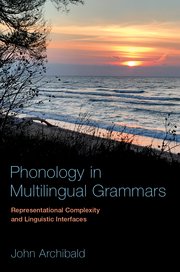 Phonology in Multilingual Grammars

Representational Complexity and Linguistic Interfaces

John Archibald